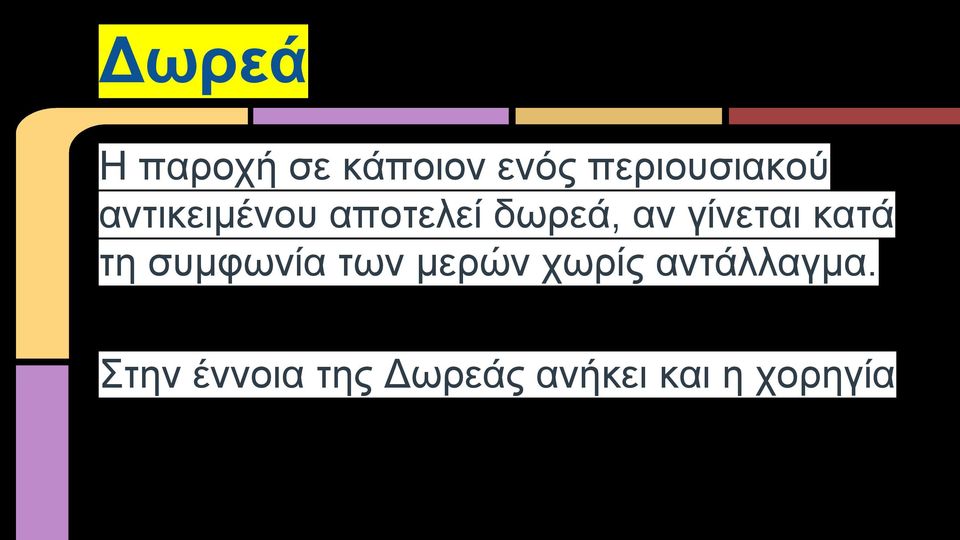 Δωρεά

Η παροχή σε κάποιον ενός περιουσιακού αντικειμένου αποτελεί δωρεά, αν γίνεται κατά τη συμφωνία των μερών χωρίς αντάλλαγμα.

Στην έννοια της Δωρεάς ανήκει και η χορηγία